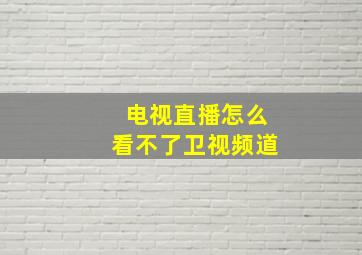 电视直播怎么
看不了卫视频道